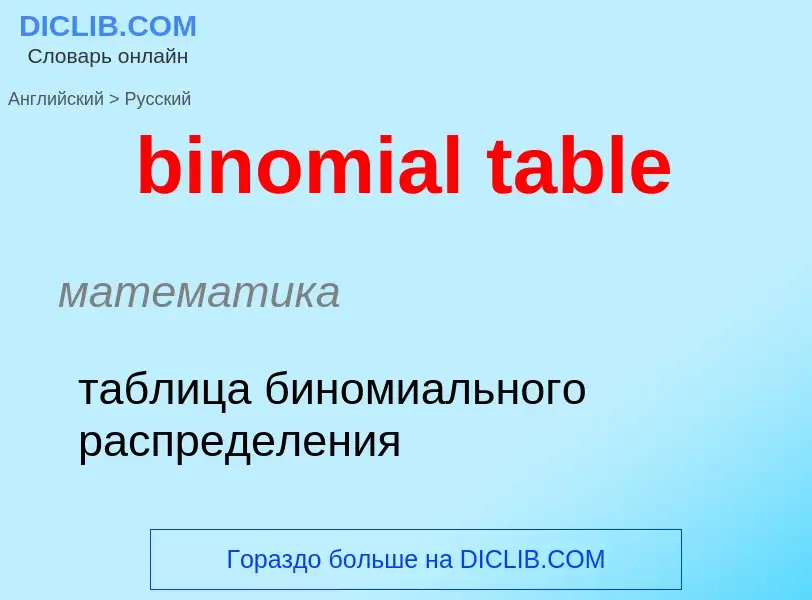 DICLIB.COM
Словарь онлайн

Английский > Русский

binomial table

математика

таблица биномиального распределения

Гораздо больше на DICLIB.COM